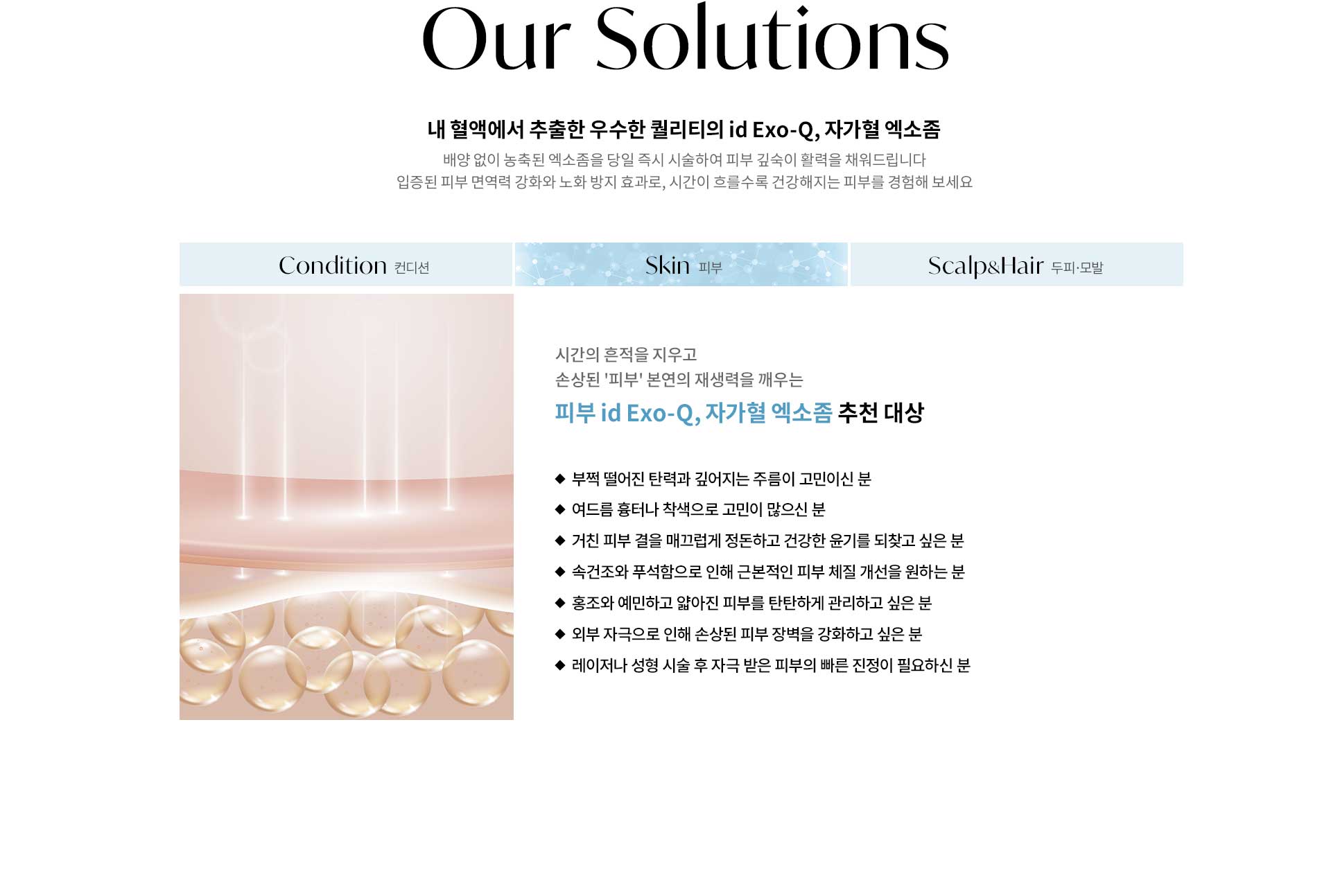 Our Solutions

내 혈액에서 추출한 우수한 퀄리티의 id Exo-Q, 자가혈 엑소좀

배양 없이 농축된 엑소좀을 당일 즉시 시술하여 피부 깊숙이 활력을 채워드립니다
입증된 피부 면역력 강화와 노화 방지 효과로, 시간이 흐를수록 건강해지는 피부를 경험해 보세요

Condition 컨디션

Skin 피부

Scalp&Hair 두피·모발

시간의 흔적을 지우고
손상된 '피부' 본연의 재생력을 깨우는

피부 id Exo-Q, 자가혈 엑소좀 추천 대상

◆ 부쩍 떨어진 탄력과 깊어지는 주름이 고민이신 분
◆ 여드름 흉터나 착색으로 고민이 많으신 분
◆ 거친 피부 결을 매끄럽게 정돈하고 건강한 윤기를 되찾고 싶은 분
◆ 속건조와 푸석함으로 인해 근본적인 피부 체질 개선을 원하는 분
◆ 홍조와 예민하고 얇아진 피부를 탄탄하게 관리하고 싶은 분
◆ 외부 자극으로 인해 손상된 피부 장벽을 강화하고 싶은 분
◆ 레이저나 성형 시술 후 자극 받은 피부의 빠른 진정이 필요하신 분